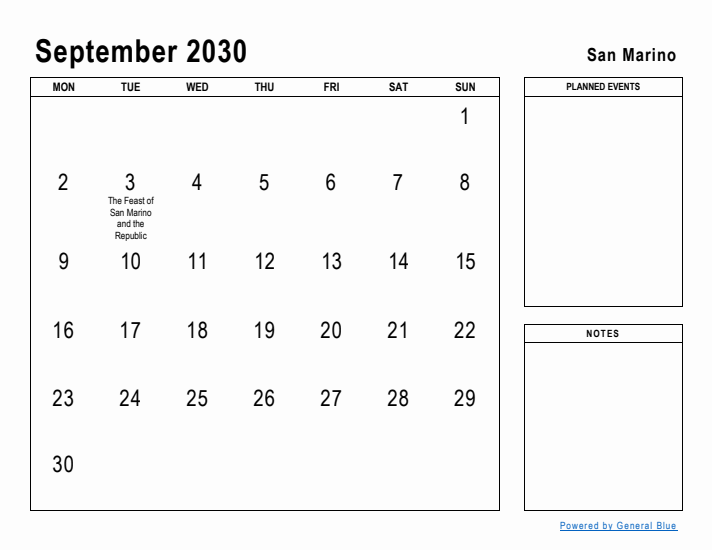 September 2030

San Marino

| MON | TUE | WED | THU | FRI | SAT | SUN |
|---|---|---|---|---|---|---|
| | | | | | | 1 |
| 2 | 3 The Feast of San Marino and the Republic | 4 | 5 | 6 | 7 | 8 |
| 9 | 10 | 11 | 12 | 13 | 14 | 15 |
| 16 | 17 | 18 | 19 | 20 | 21 | 22 |
| 23 | 24 | 25 | 26 | 27 | 28 | 29 |
| 30 | | | | | | |

PLANNED EVENTS

NOTES

Powered by General Blue